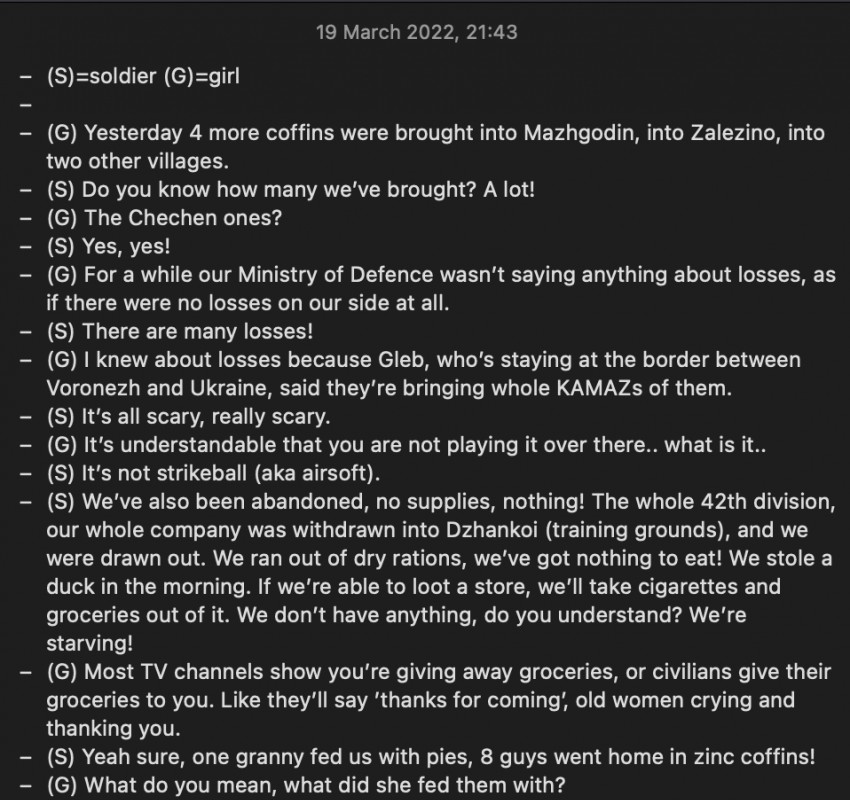 19 March 2022, 21:43

– (S)=soldier (G)=girl
–
– (G) Yesterday 4 more coffins were brought into Mazhgodin, into Zalezino, into two other villages.
– (S) Do you know how many we've brought? A lot!
– (G) The Chechen ones?
– (S) Yes, yes!
– (G) For a while our Ministry of Defence wasn't saying anything about losses, as if there were no losses on our side at all.
– (S) There are many losses!
– (G) I knew about losses because Gleb, who's staying at the border between Voronezh and Ukraine, said they're bringing whole KAMAZs of them.
– (S) It's all scary, really scary.
– (G) It's understandable that you are not playing it over there.. what is it..
– (S) It's not strikeball (aka airsoft).
– (S) We've also been abandoned, no supplies, nothing! The whole 42th division, our whole company was withdrawn into Dzhankoi (training grounds), and we were drawn out. We ran out of dry rations, we've got nothing to eat! We stole a duck in the morning. If we're able to loot a store, we'll take cigarettes and groceries out of it. We don't have anything, do you understand? We're starving!
– (G) Most TV channels show you're giving away groceries, or civilians give their groceries to you. Like they'll say 'thanks for coming', old women crying and thanking you.
– (S) Yeah sure, one granny fed us with pies, 8 guys went home in zinc coffins!
– (G) What do you mean, what did she fed them with?